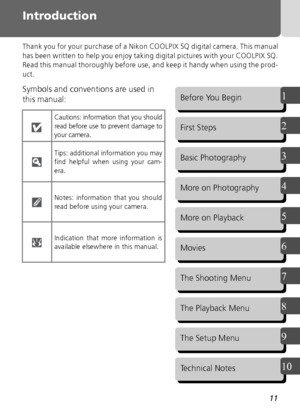 Introduction

Thank you for your purchase of a Nikon COOLPIX SQ digital camera. This manual has been written to help you enjoy taking digital pictures with your COOLPIX SQ. Read this manual thoroughly before use, and keep it handy when using the product.

Symbols and conventions are used in this manual:

| | |
|---|---|
| | Cautions: information that you should read before use to prevent damage to your camera. |
| | Tips: additional information you may find helpful when using your camera. |
| | Notes: information that you should read before using your camera. |
| | Indication that more information is available elsewhere in this manual. |

Before You Begin 1

First Steps 2

Basic Photography 3

More on Photography 4

More on Playback 5

Movies 6

The Shooting Menu 7

The Playback Menu 8

The Setup Menu 9

Technical Notes 10

11